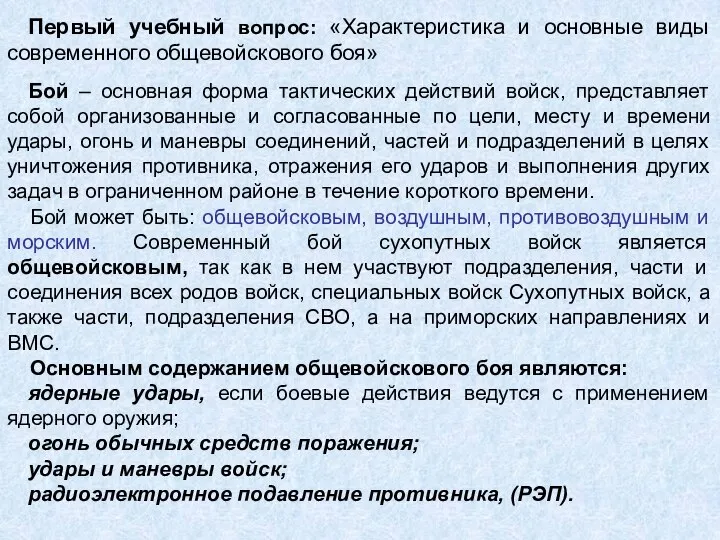 Первый учебный вопрос: «Характеристика и основные виды современного общевойскового боя»

Бой – основная форма тактических действий войск, представляет собой организованные и согласованные по цели, месту и времени удары, огонь и маневры соединений, частей и подразделений в целях уничтожения противника, отражения его ударов и выполнения других задач в ограниченном районе в течение короткого времени.

Бой может быть: общевойсковым, воздушным, противовоздушным и морским. Современный бой сухопутных войск является общевойсковым, так как в нем участвуют подразделения, части и соединения всех родов войск, специальных войск Сухопутных войск, а также части, подразделения СВО, а на приморских направлениях и ВМС.

Основным содержанием общевойскового боя являются:
ядерные удары, если боевые действия ведутся с применением ядерного оружия;
огонь обычных средств поражения;
удары и маневры войск;
радиоэлектронное подавление противника, (РЭП).